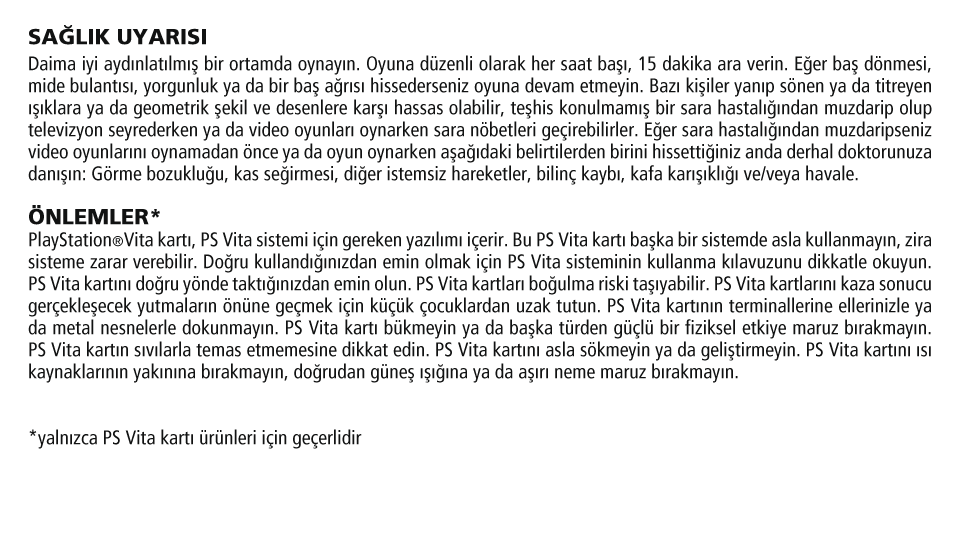 SAĞLIK UYARISI
Daima iyi aydınlatılmış bir ortamda oynayın. Oyuna düzenli olarak her saat başı, 15 dakika ara verin. Eğer baş dönmesi, mide bulantısı, yorgunluk ya da bir baş ağrısı hissederseniz oyuna devam etmeyin. Bazı kişiler yanıp sönen ya da titreyen ışıklara ya da geometrik şekil ve desenlere karşı hassas olabilir, teşhis konulmamış bir sara hastalığından muzdarip olup televizyon seyrederken ya da video oyunları oynarken sara nöbetleri geçirebilirler. Eğer sara hastalığından muzdaripseniz video oyunlarını oynamadan önce ya da oyun oynarken aşağıdaki belirtilerden birini hissettiğiniz anda derhal doktorunuza danışın: Görme bozukluğu, kas seğirmesi, diğer istemsiz hareketler, bilinç kaybı, kafa karışıklığı ve/veya havale.

ÖNLEMLER*
PlayStation®Vita kartı, PS Vita sistemi için gereken yazılımı içerir. Bu PS Vita kartı başka bir sistemde asla kullanmayın, zira sisteme zarar verebilir. Doğru kullandığınızdan emin olmak için PS Vita sisteminin kullanma kılavuzunu dikkatle okuyun. PS Vita kartını doğru yönde taktığınızdan emin olun. PS Vita kartları boğulma riski taşıyabilir. PS Vita kartlarını kaza sonucu gerçekleşecek yutmaların önüne geçmek için küçük çocuklardan uzak tutun. PS Vita kartının terminallerine ellerinizle ya da metal nesnelerle dokunmayın. PS Vita kartı bükmeyin ya da başka türden güçlü bir fiziksel etkiye maruz bırakmayın. PS Vita kartın sıvılarla temas etmemesine dikkat edin. PS Vita kartını asla sökmeyin ya da geliştirmeyin. PS Vita kartını ısı kaynaklarının yakınına bırakmayın, doğrudan güneş ışığına ya da aşırı neme maruz bırakmayın.

*yalnızca PS Vita kartı ürünleri için geçerlidir